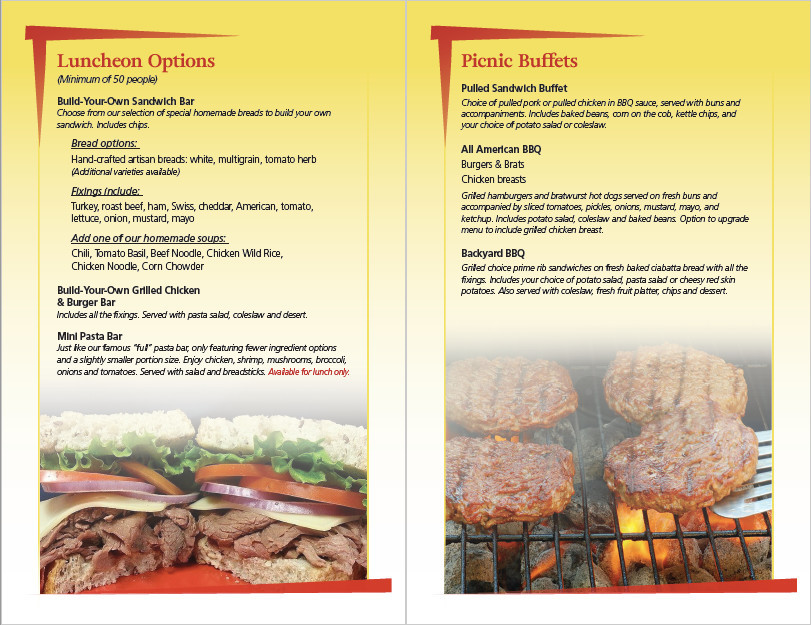 Luncheon Options
(Minimum of 50 people)

Build-Your-Own Sandwich Bar
Choose from our selection of special homemade breads to build your own sandwich. Includes chips.

Bread options:
Hand-crafted artisan breads: white, multigrain, tomato herb
(Additional varieties available)

Fixings include:
Turkey, roast beef, ham, Swiss, cheddar, American, tomato, lettuce, onion, mustard, mayo

Add one of our homemade soups:
Chili, Tomato Basil, Beef Noodle, Chicken Wild Rice, Chicken Noodle, Corn Chowder

Build-Your-Own Grilled Chicken & Burger Bar
Includes all the fixings. Served with pasta salad, coleslaw and desert.

Mini Pasta Bar
Just like our famous "full" pasta bar, only featuring fewer ingredient options and a slightly smaller portion size. Enjoy chicken, shrimp, mushrooms, broccoli, onions and tomatoes. Served with salad and breadsticks. Available for lunch only.

Picnic Buffets

Pulled Sandwich Buffet
Choice of pulled pork or pulled chicken in BBQ sauce, served with buns and accompaniments. Includes baked beans, corn on the cob, kettle chips, and your choice of potato salad or coleslaw.

All American BBQ
Burgers & Brats
Chicken breasts
Grilled hamburgers and bratwurst hot dogs served on fresh buns and accompanied by sliced tomatoes, pickles, onions, mustard, mayo, and ketchup. Includes potato salad, coleslaw and baked beans. Option to upgrade menu to include grilled chicken breast.

Backyard BBQ
Grilled choice prime rib sandwiches on fresh baked ciabatta bread with all the fixings. Includes your choice of potato salad, pasta salad or cheesy red skin potatoes. Also served with coleslaw, fresh fruit platter, chips and dessert.